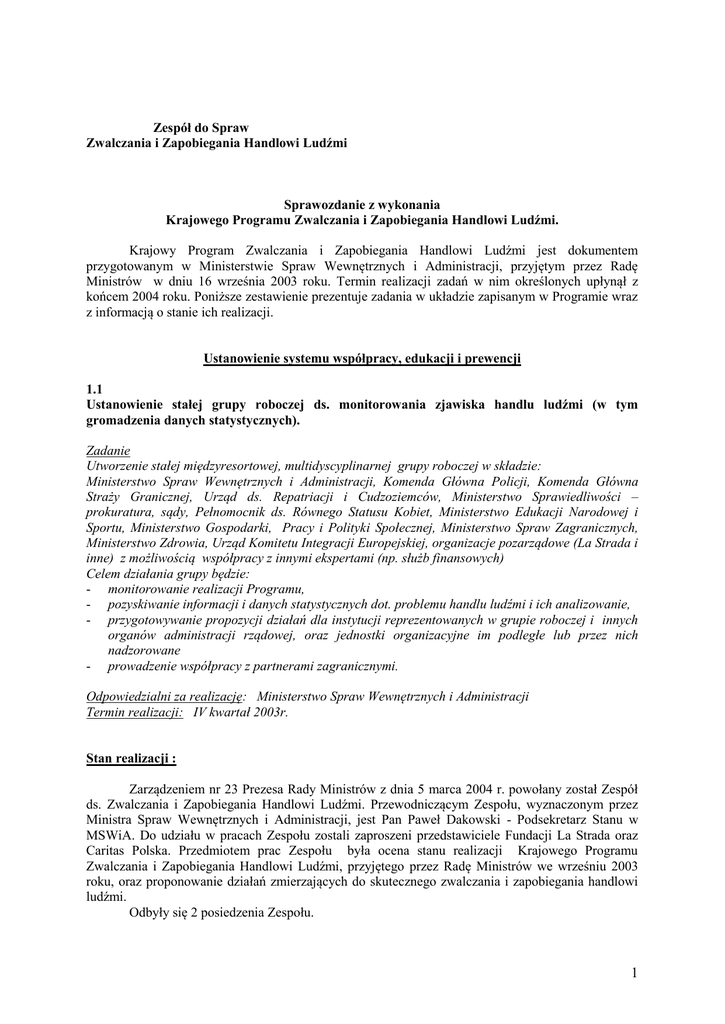 Zespół do Spraw
Zwalczania i Zapobiegania Handlowi Ludźmi

Sprawozdanie z wykonania
Krajowego Programu Zwalczania i Zapobiegania Handlowi Ludźmi.

Krajowy Program Zwalczania i Zapobiegania Handlowi Ludźmi jest dokumentem przygotowanym w Ministerstwie Spraw Wewnętrznych i Administracji, przyjętym przez Radę Ministrów w dniu 16 września 2003 roku. Termin realizacji zadań w nim określonych upłynął z końcem 2004 roku. Poniższe zestawienie prezentuje zadania w układzie zapisanym w Programie wraz z informacją o stanie ich realizacji.

Ustanowienie systemu współpracy, edukacji i prewencji

1.1
Ustanowienie stałej grupy roboczej ds. monitorowania zjawiska handlu ludźmi (w tym gromadzenia danych statystycznych).

Zadanie
Utworzenie stałej międzyresortowej, multidyscyplinarnej grupy roboczej w składzie:
Ministerstwo Spraw Wewnętrznych i Administracji, Komenda Główna Policji, Komenda Główna Straży Granicznej, Urząd ds. Repatriacji i Cudzoziemców, Ministerstwo Sprawiedliwości – prokuratura, sądy, Pełnomocnik ds. Równego Statusu Kobiet, Ministerstwo Edukacji Narodowej i Sportu, Ministerstwo Gospodarki, Pracy i Polityki Społecznej, Ministerstwo Spraw Zagranicznych, Ministerstwo Zdrowia, Urząd Komitetu Integracji Europejskiej, organizacje pozarządowe (La Strada i inne) z możliwością współpracy z innymi ekspertami (np. służb finansowych)
Celem działania grupy będzie:
- monitorowanie realizacji Programu,
- pozyskiwanie informacji i danych statystycznych dot. problemu handlu ludźmi i ich analizowanie,
- przygotowywanie propozycji działań dla instytucji reprezentowanych w grupie roboczej i innych organów administracji rządowej, oraz jednostki organizacyjne im podległe lub przez nich nadzorowane
- prowadzenie współpracy z partnerami zagranicznymi.

Odpowiedzialni za realizację: Ministerstwo Spraw Wewnętrznych i Administracji
Termin realizacji: IV kwartał 2003r.

Stan realizacji :

Zarządzeniem nr 23 Prezesa Rady Ministrów z dnia 5 marca 2004 r. powołany został Zespół ds. Zwalczania i Zapobiegania Handlowi Ludźmi. Przewodniczącym Zespołu, wyznaczonym przez Ministra Spraw Wewnętrznych i Administracji, jest Pan Paweł Dakowski - Podsekretarz Stanu w MSWiA. Do udziału w pracach Zespołu zostali zaproszeni przedstawiciele Fundacji La Strada oraz Caritas Polska. Przedmiotem prac Zespołu była ocena stanu realizacji Krajowego Programu Zwalczania i Zapobiegania Handlowi Ludźmi, przyjętego przez Radę Ministrów we wrześniu 2003 roku, oraz proponowanie działań zmierzających do skutecznego zwalczania i zapobiegania handlowi ludźmi.
Odbyły się 2 posiedzenia Zespołu.

1